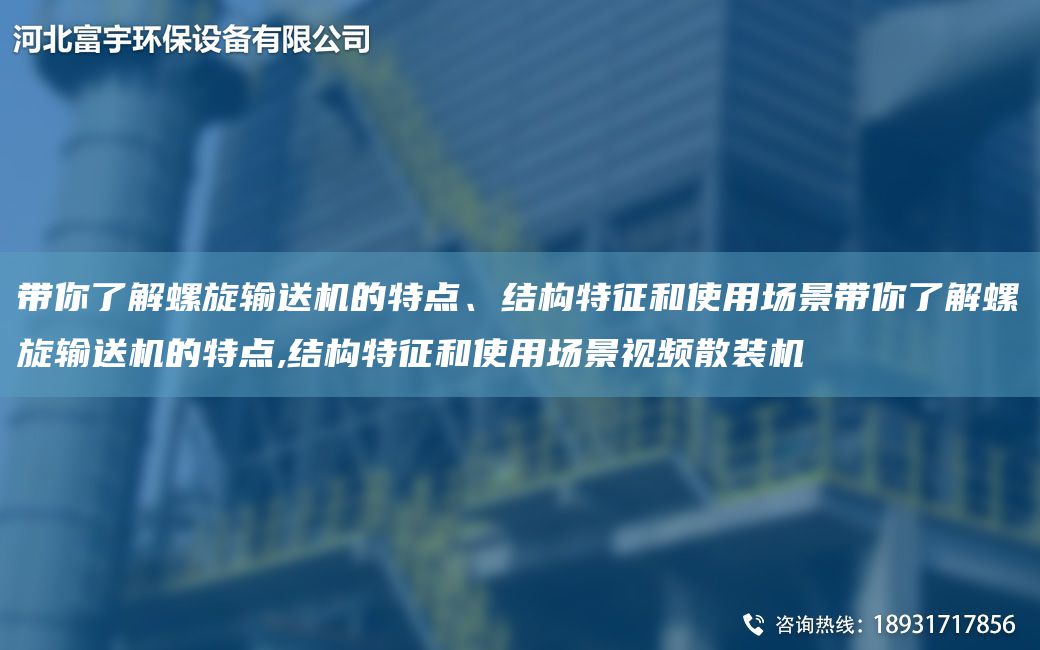 河北富宇环保设备有限公司

带你了解螺旋输送机的特点、结构特征和使用场景带你了解螺旋输送机的特点,结构特征和使用场景视频散装机

咨询热线：18931717856